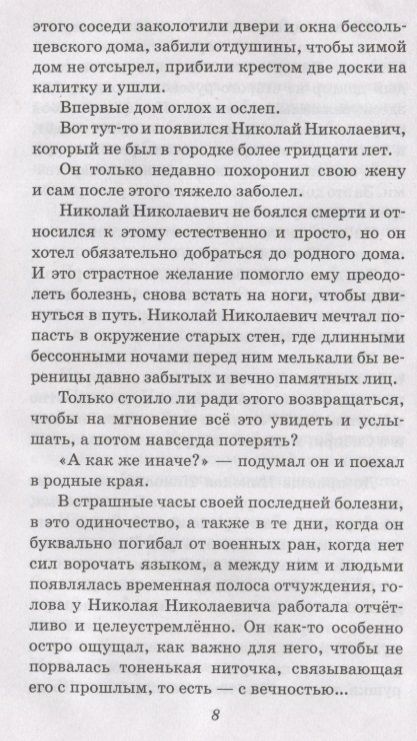 этого соседи заколотили двери и окна бессольцевского дома, забили отдушины, чтобы зимой дом не отсырел, прибили крестом две доски на калитку и ушли.

Впервые дом оглох и ослеп.

Вот тут-то и появился Николай Николаевич, который не был в городке более тридцати лет.

Он только недавно похоронил свою жену и сам после этого тяжело заболел.

Николай Николаевич не боялся смерти и относился к этому естественно и просто, но он хотел обязательно добраться до родного дома. И это страстное желание помогло ему преодолеть болезнь, снова встать на ноги, чтобы двинуться в путь. Николай Николаевич мечтал попасть в окружение старых стен, где длинными бессонными ночами перед ним мелькали бы вереницы давно забытых и вечно памятных лиц.

Только стоило ли ради этого возвращаться, чтобы на мгновение всё это увидеть и услышать, а потом навсегда потерять?

«А как же иначе?» — подумал он и поехал в родные края.

В страшные часы своей последней болезни, в это одиночество, а также в те дни, когда он буквально погибал от военных ран, когда нет сил ворочать языком, а между ним и людьми появлялась временная полоса отчуждения, голова у Николая Николаевича работала отчётливо и целеустремлённо. Он как-то особенно остро ощущал, как важно для него, чтобы не порвалась тоненькая ниточка, связывающая его с прошлым, то есть — с вечностью...

8